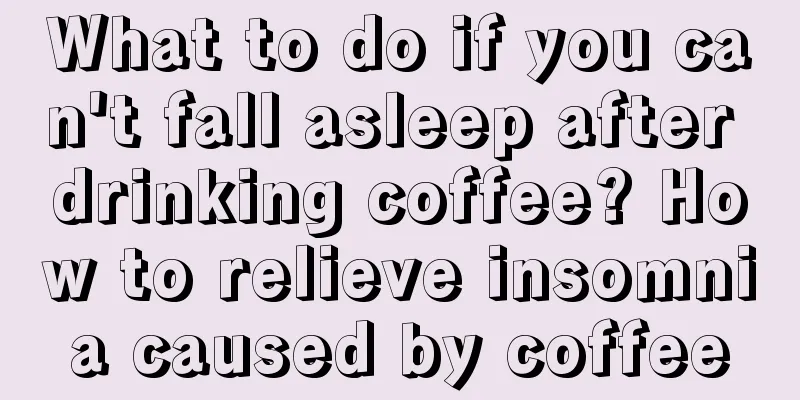 What to do if you can't fall asleep after drinking coffee? How to relieve insomnia caused by coffee